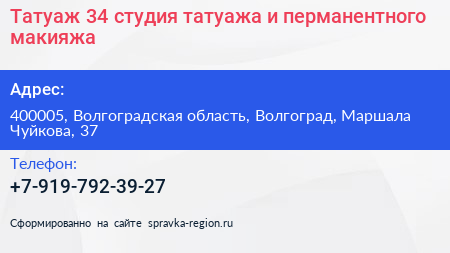 Татуаж 34 студия татуажа и перманентного макияжа

Адрес:

400005, Волгоградская область, Волгоград, Маршала Чуйкова, 37

Телефон:

+7-919-792-39-27

Сформированно на сайте spravka-region.ru